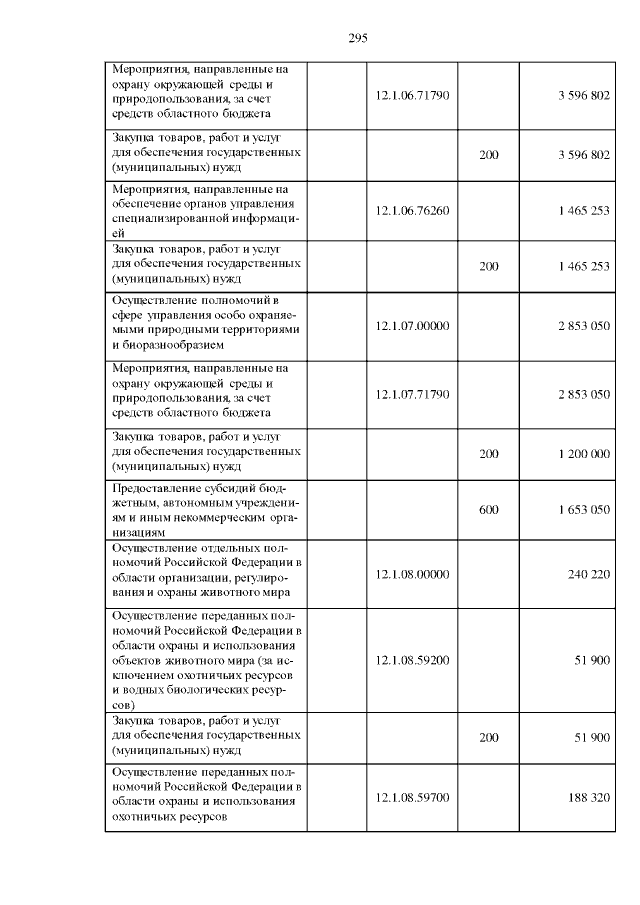 295

| | | | | |
|---|---|---|---|---|
| Мероприятия, направленные на охрану окружающей среды и природопользования, за счет средств областного бюджета | | 12.1.06.71790 | | 3 596 802 |
| Закупка товаров, работ и услуг для обеспечения государственных (муниципальных) нужд | | | 200 | 3 596 802 |
| Мероприятия, направленные на обеспечение органов управления специализированной информацией | | 12.1.06.76260 | | 1 465 253 |
| Закупка товаров, работ и услуг для обеспечения государственных (муниципальных) нужд | | | 200 | 1 465 253 |
| Осуществление полномочий в сфере управления особо охраняемыми природными территориями и биоразнообразием | | 12.1.07.00000 | | 2 853 050 |
| Мероприятия, направленные на охрану окружающей среды и природопользования, за счет средств областного бюджета | | 12.1.07.71790 | | 2 853 050 |
| Закупка товаров, работ и услуг для обеспечения государственных (муниципальных) нужд | | | 200 | 1 200 000 |
| Предоставление субсидий бюджетным, автономным учреждениям и иным некоммерческим организациям | | | 600 | 1 653 050 |
| Осуществление отдельных полномочий Российской Федерации в области организации, регулирования и охраны животного мира | | 12.1.08.00000 | | 240 220 |
| Осуществление переданных полномочий Российской Федерации в области охраны и использования объектов животного мира (за исключением охотничьих ресурсов и водных биологических ресурсов) | | 12.1.08.59200 | | 51 900 |
| Закупка товаров, работ и услуг для обеспечения государственных (муниципальных) нужд | | | 200 | 51 900 |
| Осуществление переданных полномочий Российской Федерации в области охраны и использования охотничьих ресурсов | | 12.1.08.59700 | | 188 320 |